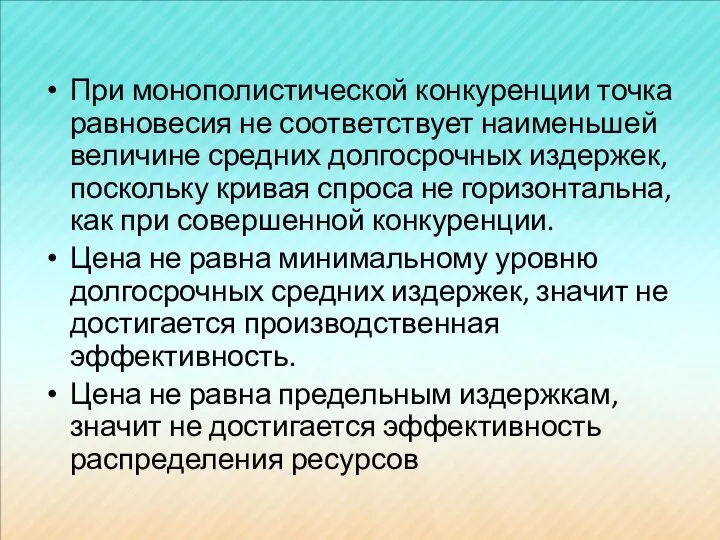 • При монополистической конкуренции точка равновесия не соответствует наименьшей величине средних долгосрочных издержек, поскольку кривая спроса не горизонтальна, как при совершенной конкуренции.

• Цена не равна минимальному уровню долгосрочных средних издержек, значит не достигается производственная эффективность.

• Цена не равна предельным издержкам, значит не достигается эффективность распределения ресурсов